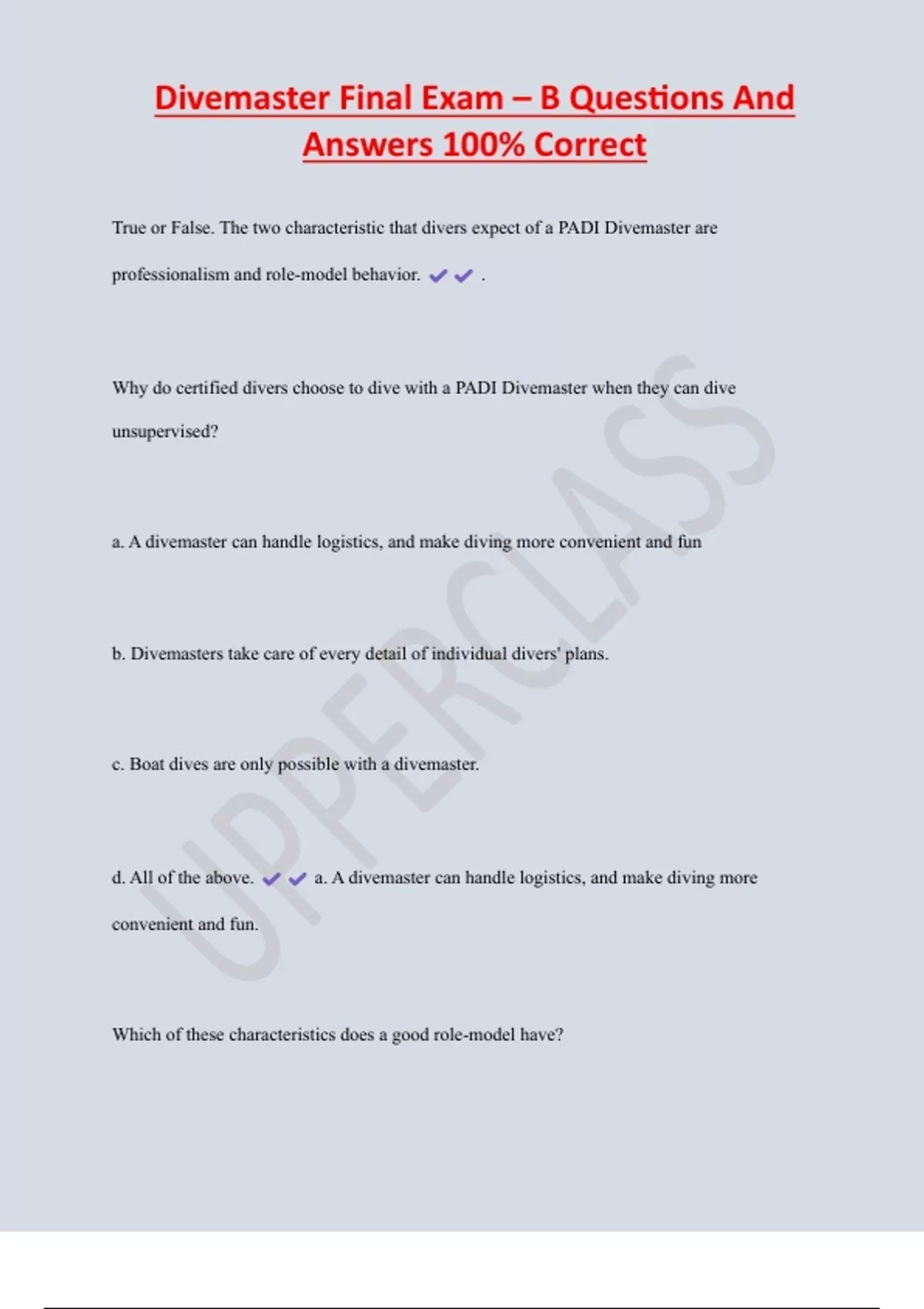 Divemaster Final Exam – B Questions And Answers 100% Correct

True or False. The two characteristic that divers expect of a PADI Divemaster are professionalism and role-model behavior. ✔✔ .

Why do certified divers choose to dive with a PADI Divemaster when they can dive unsupervised?

a. A divemaster can handle logistics, and make diving more convenient and fun

b. Divemasters take care of every detail of individual divers' plans.

c. Boat dives are only possible with a divemaster.

d. All of the above. ✔✔ a. A divemaster can handle logistics, and make diving more convenient and fun.

Which of these characteristics does a good role-model have?

UPPERCLASS